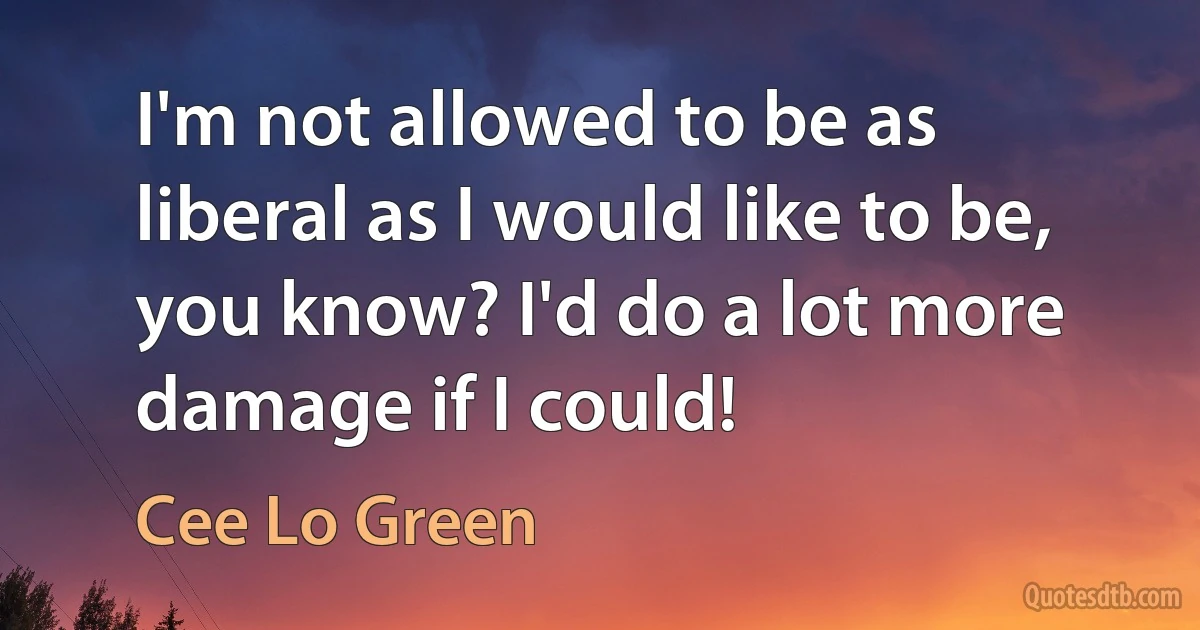 I'm not allowed to be as liberal as I would like to be, you know? I'd do a lot more damage if I could!

Cee Lo Green

Quotesdtb.com